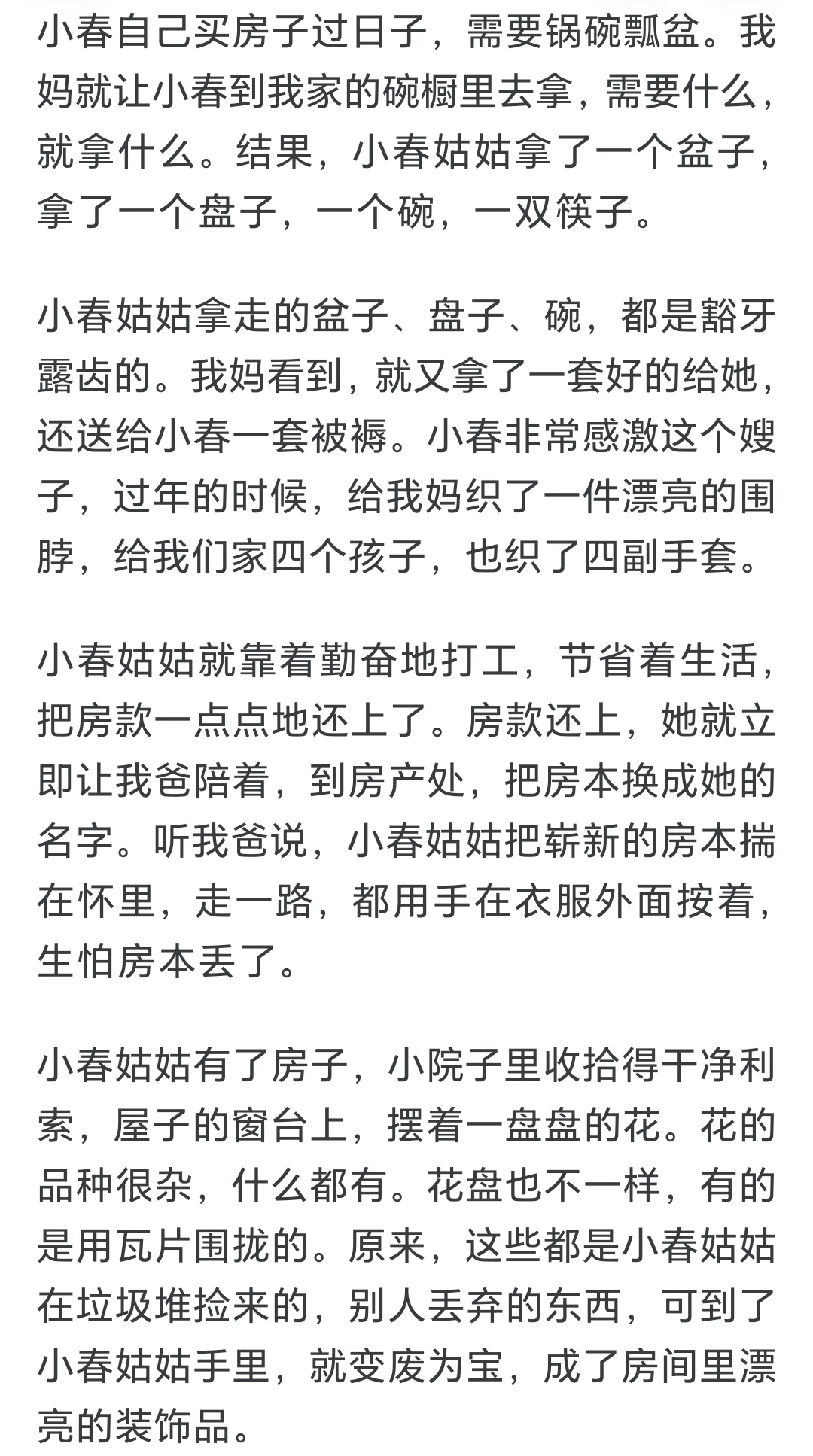 小春自己买房子过日子，需要锅碗瓢盆。我妈就让小春到我家的碗橱里去拿，需要什么，就拿什么。结果，小春姑姑拿了一个盆子，拿了一个盘子，一个碗，一双筷子。

小春姑姑拿走的盆子、盘子、碗，都是豁牙露齿的。我妈看到，就又拿了一套好的给她，还送给小春一套被褥。小春非常感激这个嫂子，过年的时候，给我妈织了一件漂亮的围脖，给我们家四个孩子，也织了四副手套。

小春姑姑就靠着勤奋地打工，节省着生活，把房款一点点地还上了。房款还上，她就立即让我爸陪着，到房产处，把房本换成她的名字。听我爸说，小春姑姑把崭新的房本揣在怀里，走一路，都用手在衣服外面按着，生怕房本丢了。

小春姑姑有了房子，小院子里收拾得干净利索，屋子的窗台上，摆着一盘盘的花。花的品种很杂，什么都有。花盘也不一样，有的是用瓦片围拢的。原来，这些都是小春姑姑在垃圾堆捡来的，别人丢弃的东西，可到了小春姑姑手里，就变废为宝，成了房间里漂亮的装饰品。